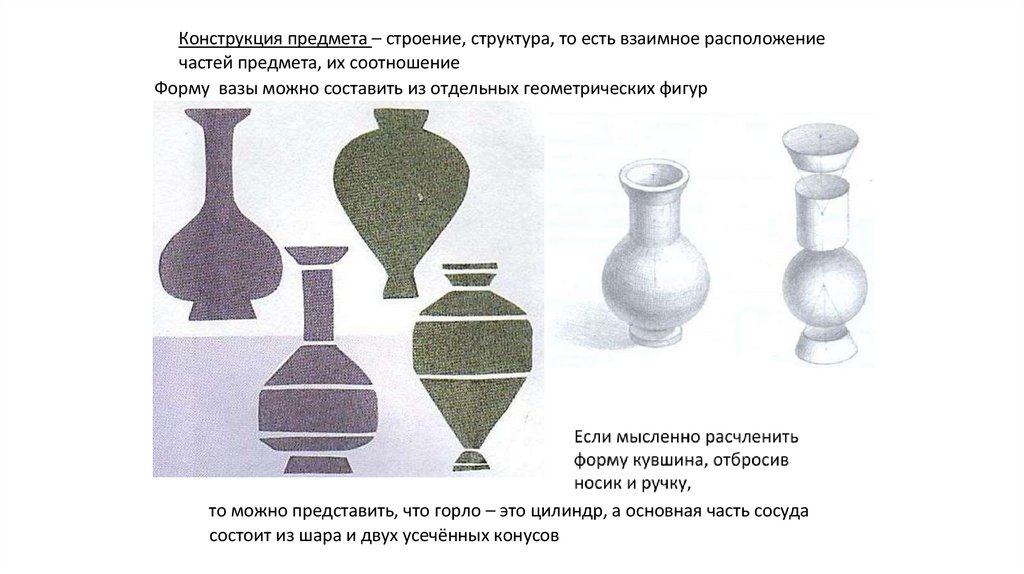 Конструкция предмета – строение, структура, то есть взаимное расположение частей предмета, их соотношение

Форму вазы можно составить из отдельных геометрических фигур

Если мысленно расчленить форму кувшина, отбросив носик и ручку,

то можно представить, что горло – это цилиндр, а основная часть сосуда состоит из шара и двух усечённых конусов